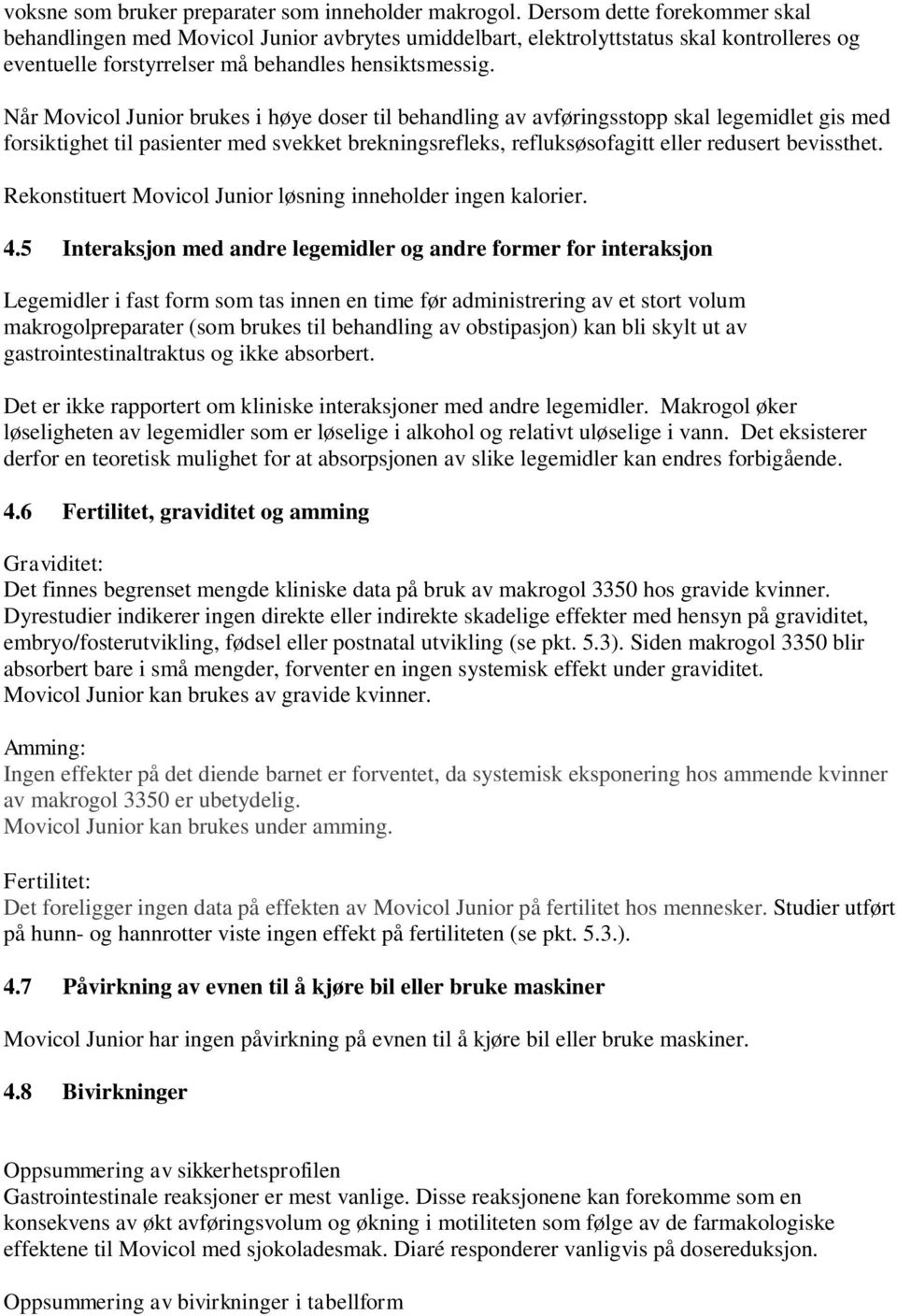 voksne som bruker preparater som inneholder makrogol. Dersom dette forekommer skal behandlingen med Movicol Junior avbrytes umiddelbart, elektrolyttstatus skal kontrolleres og eventuelle forstyrrelser må behandles hensiktsmessig.

Når Movicol Junior brukes i høye doser til behandling av avføringsstopp skal legemidlet gis med forsiktighet til pasienter med svekket brekningsrefleks, refluksøsofagitt eller redusert bevissthet.

Rekonstituert Movicol Junior løsning inneholder ingen kalorier.

4.5 Interaksjon med andre legemidler og andre former for interaksjon

Legemidler i fast form som tas innen en time før administrering av et stort volum makrogolpreparater (som brukes til behandling av obstipasjon) kan bli skylt ut av gastrointestinaltraktus og ikke absorbert.

Det er ikke rapportert om kliniske interaksjoner med andre legemidler. Makrogol øker løseligheten av legemidler som er løselige i alkohol og relativt uløselige i vann. Det eksisterer derfor en teoretisk mulighet for at absorpsjonen av slike legemidler kan endres forbigående.

4.6 Fertilitet, graviditet og amming

Graviditet:
Det finnes begrenset mengde kliniske data på bruk av makrogol 3350 hos gravide kvinner. Dyrestudier indikerer ingen direkte eller indirekte skadelige effekter med hensyn på graviditet, embryo/fosterutvikling, fødsel eller postnatal utvikling (se pkt. 5.3). Siden makrogol 3350 blir absorbert bare i små mengder, forventer en ingen systemisk effekt under graviditet. Movicol Junior kan brukes av gravide kvinner.

Amming:
Ingen effekter på det diende barnet er forventet, da systemisk eksponering hos ammende kvinner av makrogol 3350 er ubetydelig.
Movicol Junior kan brukes under amming.

Fertilitet:
Det foreligger ingen data på effekten av Movicol Junior på fertilitet hos mennesker. Studier utført på hunn- og hannrotter viste ingen effekt på fertiliteten (se pkt. 5.3.).

4.7 Påvirkning av evnen til å kjøre bil eller bruke maskiner

Movicol Junior har ingen påvirkning på evnen til å kjøre bil eller bruke maskiner.

4.8 Bivirkninger

Oppsummering av sikkerhetsprofilen
Gastrointestinale reaksjoner er mest vanlige. Disse reaksjonene kan forekomme som en konsekvens av økt avføringsvolum og økning i motiliteten som følge av de farmakologiske effektene til Movicol med sjokoladesmak. Diaré responderer vanligvis på dosereduksjon.

Oppsummering av bivirkninger i tabellform